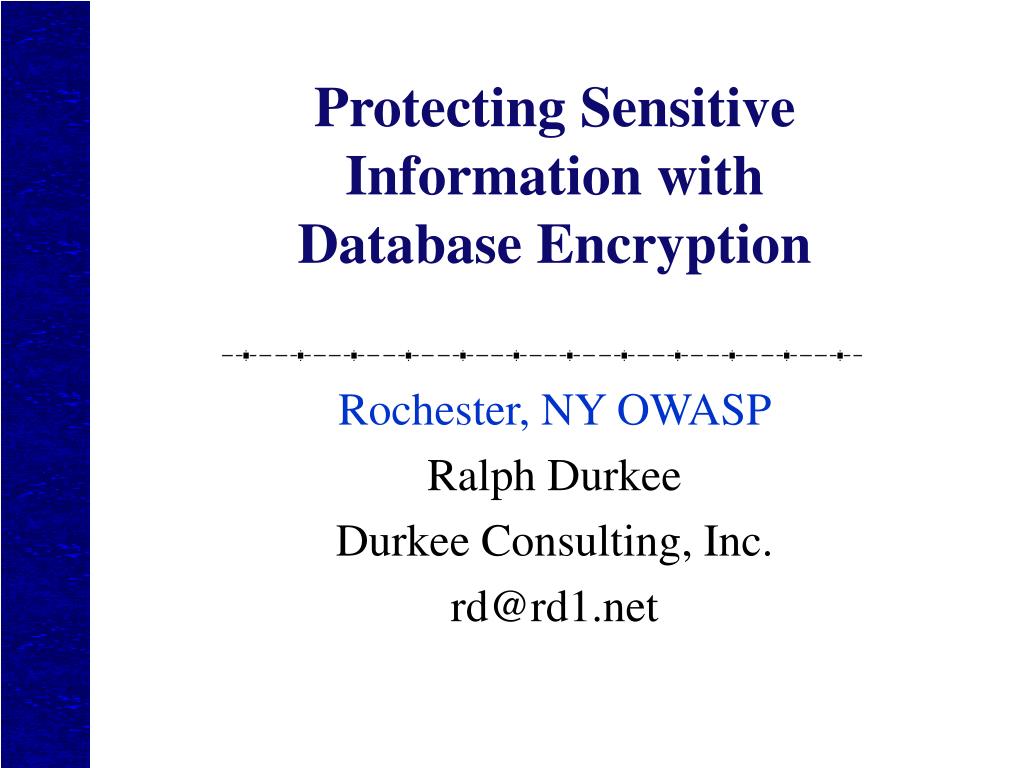 Protecting Sensitive Information with Database Encryption

Rochester, NY OWASP

Ralph Durkee

Durkee Consulting, Inc.

rd@rd1.net